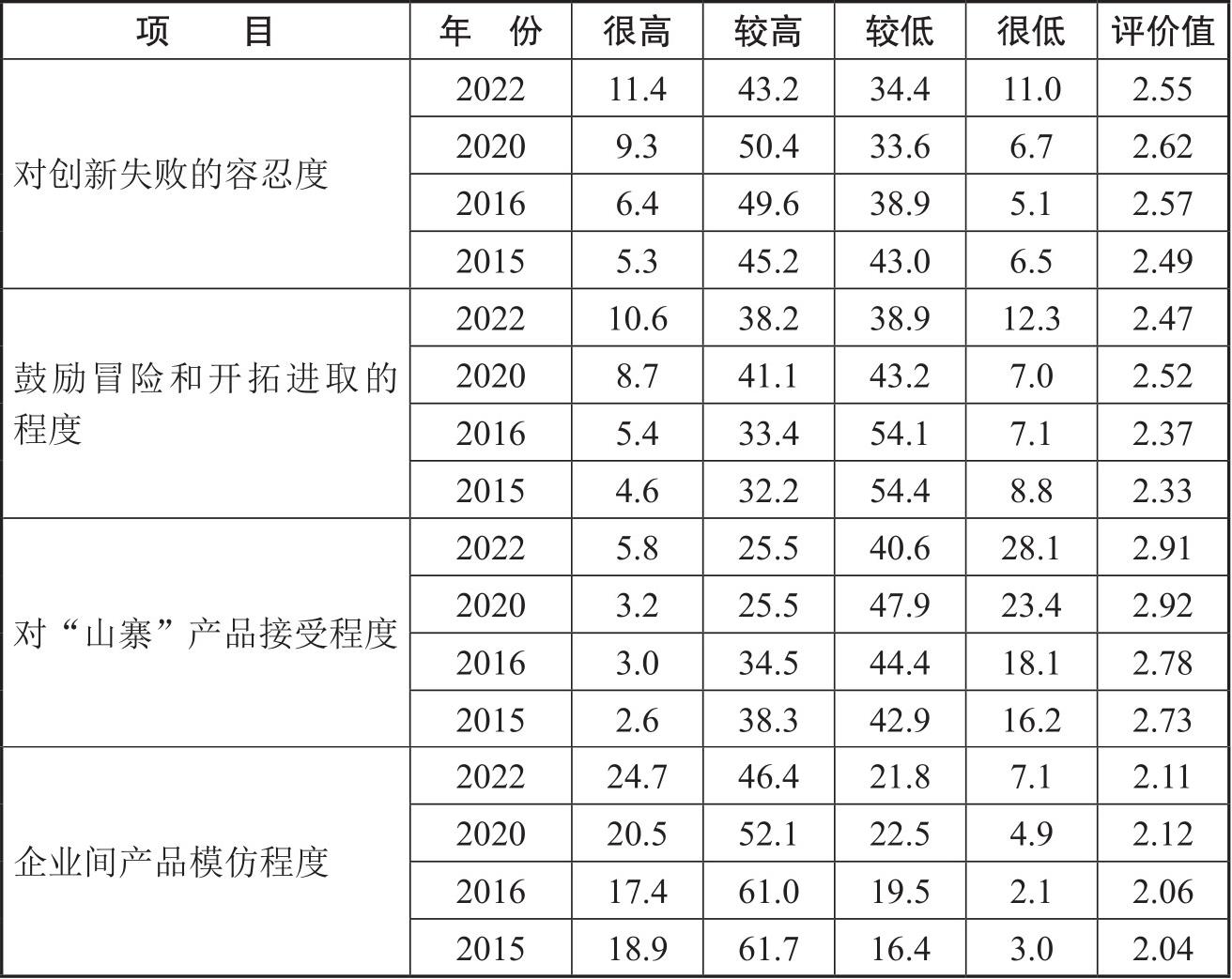 | 项　目 | 年　份 | 很高 | 较高 | 较低 | 很低 | 评价值 |
|---|---|---|---|---|---|---|
| 对创新失败的容忍度 | 2022 | 11.4 | 43.2 | 34.4 | 11.0 | 2.55 |
| | 2020 | 9.3 | 50.4 | 33.6 | 6.7 | 2.62 |
| | 2016 | 6.4 | 49.6 | 38.9 | 5.1 | 2.57 |
| | 2015 | 5.3 | 45.2 | 43.0 | 6.5 | 2.49 |
| 鼓励冒险和开拓进取的程度 | 2022 | 10.6 | 38.2 | 38.9 | 12.3 | 2.47 |
| | 2020 | 8.7 | 41.1 | 43.2 | 7.0 | 2.52 |
| | 2016 | 5.4 | 33.4 | 54.1 | 7.1 | 2.37 |
| | 2015 | 4.6 | 32.2 | 54.4 | 8.8 | 2.33 |
| 对“山寨”产品接受程度 | 2022 | 5.8 | 25.5 | 40.6 | 28.1 | 2.91 |
| | 2020 | 3.2 | 25.5 | 47.9 | 23.4 | 2.92 |
| | 2016 | 3.0 | 34.5 | 44.4 | 18.1 | 2.78 |
| | 2015 | 2.6 | 38.3 | 42.9 | 16.2 | 2.73 |
| 企业间产品模仿程度 | 2022 | 24.7 | 46.4 | 21.8 | 7.1 | 2.11 |
| | 2020 | 20.5 | 52.1 | 22.5 | 4.9 | 2.12 |
| | 2016 | 17.4 | 61.0 | 19.5 | 2.1 | 2.06 |
| | 2015 | 18.9 | 61.7 | 16.4 | 3.0 | 2.04 |